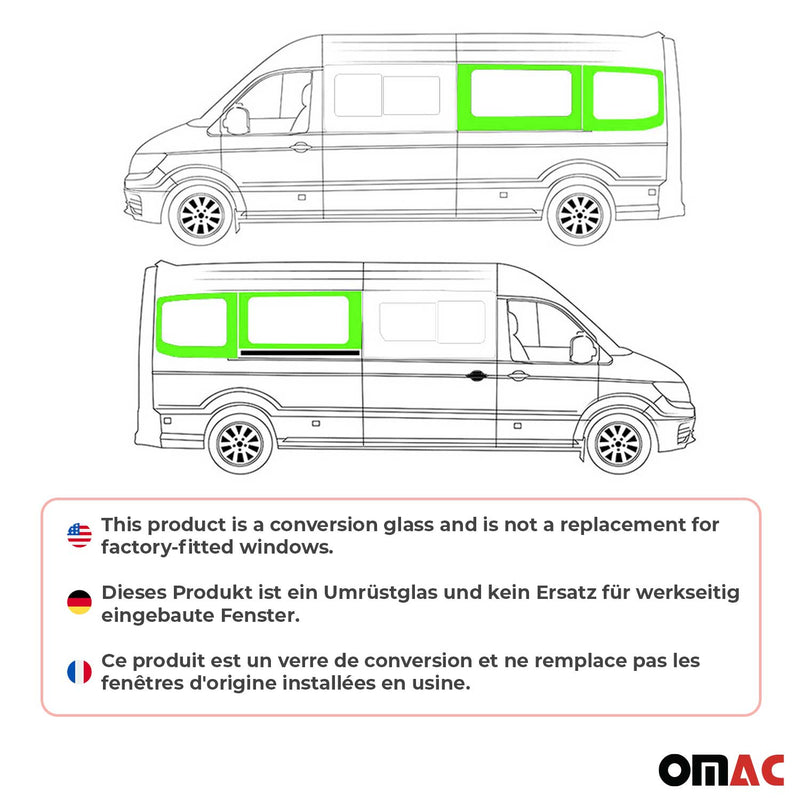 This product is a conversion glass and is not a replacement for factory-fitted windows.

Dieses Produkt ist ein Umrüstglas und kein Ersatz für werkseitig eingebaute Fenster.

Ce produit est un verre de conversion et ne remplace pas les fenêtres d'origine installées en usine.

OMAC